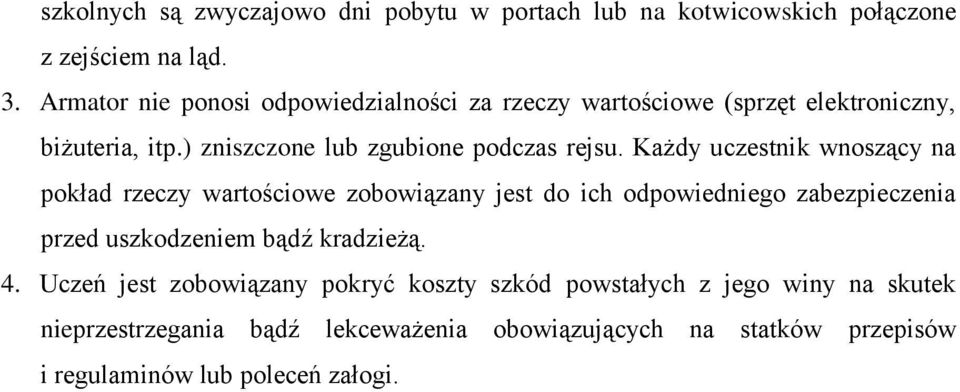 szkolnych są zwyczajowo dni pobytu w portach lub na kotwicowskich połączone z zejściem na ląd.

3. Armator nie ponosi odpowiedzialności za rzeczy wartościowe (sprzęt elektroniczny, biżuteria, itp.) zniszczone lub zgubione podczas rejsu. Każdy uczestnik wnoszący na pokład rzeczy wartościowe zobowiązany jest do ich odpowiedniego zabezpieczenia przed uszkodzeniem bądź kradzieżą.

4. Uczeń jest zobowiązany pokryć koszty szkód powstałych z jego winy na skutek nieprzestrzegania bądź lekceważenia obowiązujących na statków przepisów i regulaminów lub poleceń załogi.